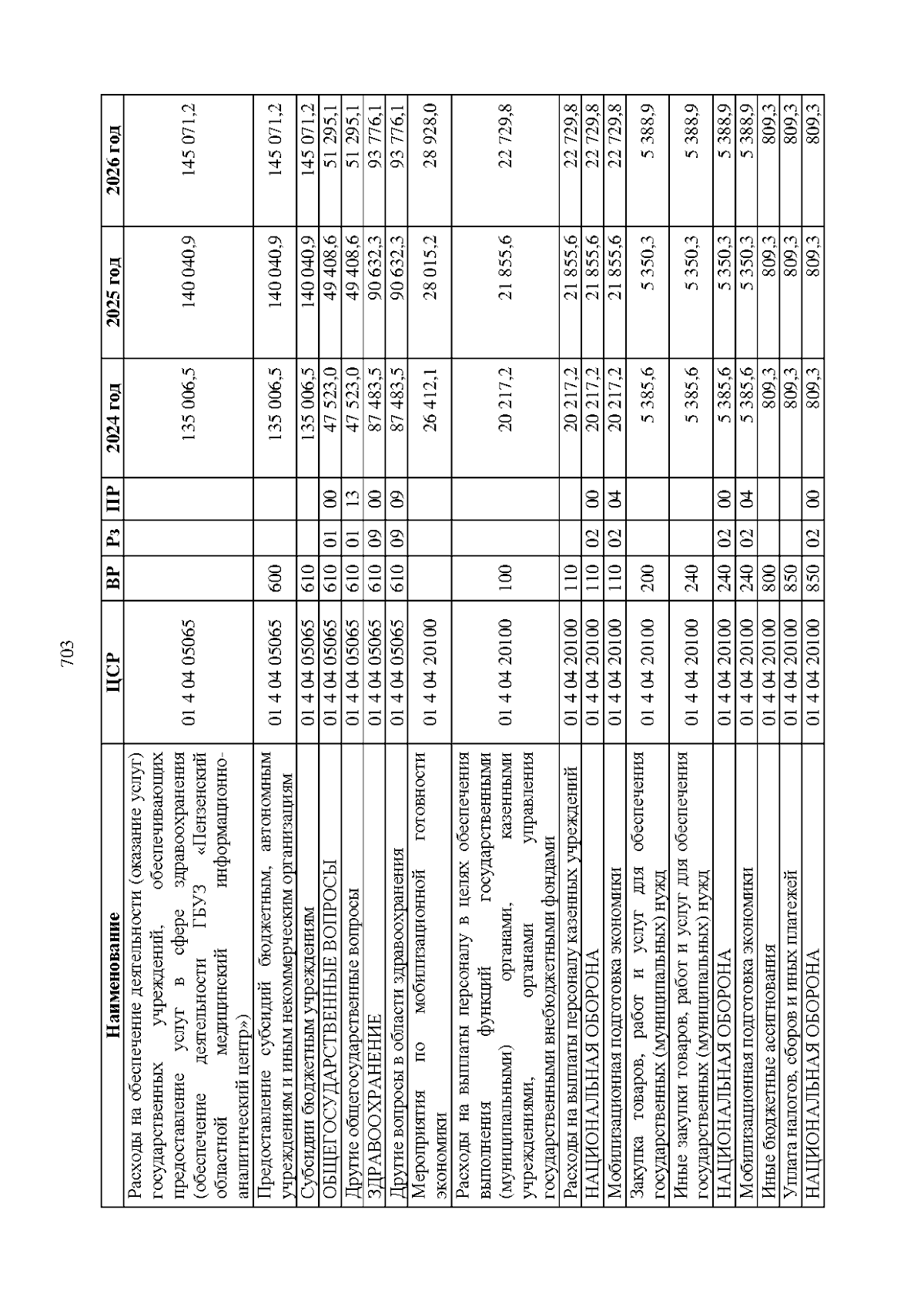 703

| Наименование | ЦСР | ВР | Рз | ПР | 2024 год | 2025 год | 2026 год |
|---|---|---|---|---|---|---|---|
| Расходы на обеспечение деятельности (оказание услуг) государственных учреждений, обеспечивающих предоставление услуг в сфере здравоохранения (обеспечение деятельности ГБУЗ «Пензенский областной медицинский информационно-аналитический центр») | 01 4 04 05065 | | | | 135 006,5 | 140 040,9 | 145 071,2 |
| Предоставление субсидий бюджетным, автономным учреждениям и иным некоммерческим организациям | 01 4 04 05065 | 600 | | | 135 006,5 | 140 040,9 | 145 071,2 |
| Субсидии бюджетным учреждениям | 01 4 04 05065 | 610 | | | 135 006,5 | 140 040,9 | 145 071,2 |
| ОБЩЕГОСУДАРСТВЕННЫЕ ВОПРОСЫ | 01 4 04 05065 | 610 | 01 | 00 | 47 523,0 | 49 408,6 | 51 295,1 |
| Другие общегосударственные вопросы | 01 4 04 05065 | 610 | 01 | 13 | 47 523,0 | 49 408,6 | 51 295,1 |
| ЗДРАВООХРАНЕНИЕ | 01 4 04 05065 | 610 | 09 | 00 | 87 483,5 | 90 632,3 | 93 776,1 |
| Другие вопросы в области здравоохранения | 01 4 04 05065 | 610 | 09 | 09 | 87 483,5 | 90 632,3 | 93 776,1 |
| Мероприятия по мобилизационной готовности экономики | 01 4 04 20100 | | | | 26 412,1 | 28 015,2 | 28 928,0 |
| Расходы на выплаты персоналу в целях обеспечения выполнения функций государственными (муниципальными) органами, казенными учреждениями, органами управления государственными внебюджетными фондами | 01 4 04 20100 | 100 | | | 20 217,2 | 21 855,6 | 22 729,8 |
| Расходы на выплаты персоналу казенных учреждений | 01 4 04 20100 | 110 | | | 20 217,2 | 21 855,6 | 22 729,8 |
| НАЦИОНАЛЬНАЯ ОБОРОНА | 01 4 04 20100 | 110 | 02 | 00 | 20 217,2 | 21 855,6 | 22 729,8 |
| Мобилизационная подготовка экономики | 01 4 04 20100 | 110 | 02 | 04 | 20 217,2 | 21 855,6 | 22 729,8 |
| Закупка товаров, работ и услуг для обеспечения государственных (муниципальных) нужд | 01 4 04 20100 | 200 | | | 5 385,6 | 5 350,3 | 5 388,9 |
| Иные закупки товаров, работ и услуг для обеспечения государственных (муниципальных) нужд | 01 4 04 20100 | 240 | | | 5 385,6 | 5 350,3 | 5 388,9 |
| НАЦИОНАЛЬНАЯ ОБОРОНА | 01 4 04 20100 | 240 | 02 | 00 | 5 385,6 | 5 350,3 | 5 388,9 |
| Мобилизационная подготовка экономики | 01 4 04 20100 | 240 | 02 | 04 | 5 385,6 | 5 350,3 | 5 388,9 |
| Иные бюджетные ассигнования | 01 4 04 20100 | 800 | | | 809,3 | 809,3 | 809,3 |
| Уплата налогов, сборов и иных платежей | 01 4 04 20100 | 850 | | | 809,3 | 809,3 | 809,3 |
| НАЦИОНАЛЬНАЯ ОБОРОНА | 01 4 04 20100 | 850 | 02 | 00 | 809,3 | 809,3 | 809,3 |